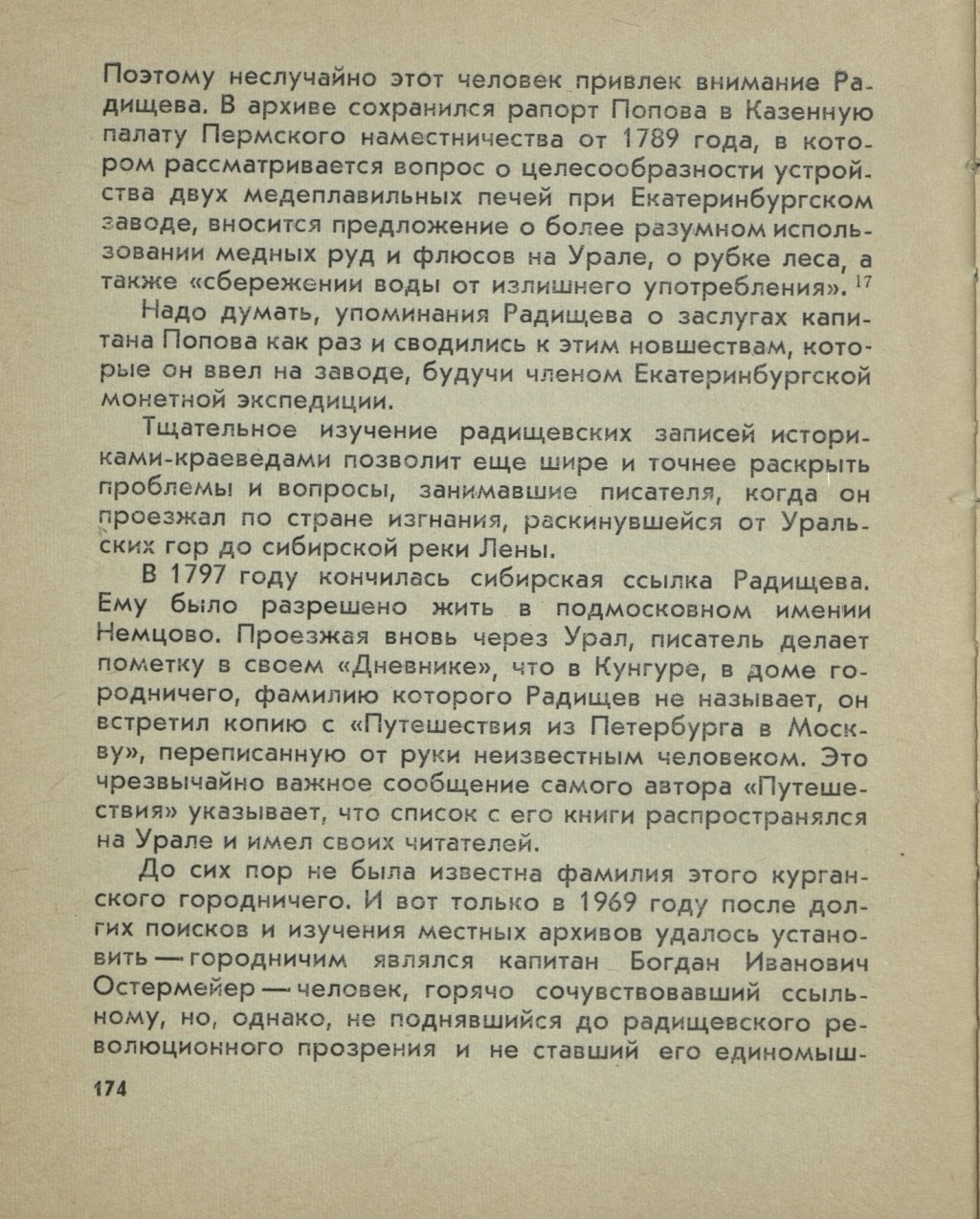 Поэтому неслучайно этот человек привлек внимание Радищева. В архиве сохранился рапорт Попова в Казенную палату Пермского наместничества от 1789 года, в котором рассматривается вопрос о целесообразности устройства двух медеплавильных печей при Екатеринбургском заводе, вносится предложение о более разумном использовании медных руд и флюсов на Урале, о рубке леса, а также «сбережении воды от излишнего употребления». $^{17}$

Надо думать, упоминания Радищева о заслугах капитана Попова как раз и сводились к этим новшествам, которые он ввел на заводе, будучи членом Екатеринбургской монетной экспедиции.

Тщательное изучение радищевских записей историками-краеведами позволит еще шире и точнее раскрыть проблемы и вопросы, занимавшие писателя, когда он проезжал по стране изгнания, раскинувшейся от Уральских гор до сибирской реки Лены.

В 1797 году кончилась сибирская ссылка Радищева. Ему было разрешено жить в подмосковном имении Немцово. Проезжая вновь через Урал, писатель делает пометку в своем «Дневнике», что в Кунгуре, в доме городничего, фамилию которого Радищев не называет, он встретил копию с «Путешествия из Петербурга в Москву», переписанную от руки неизвестным человеком. Это чрезвычайно важное сообщение самого автора «Путешествия» указывает, что список с его книги распространялся на Урале и имел своих читателей.

До сих пор не была известна фамилия этого курганского городничего. И вот только в 1969 году после долгих поисков и изучения местных архивов удалось установить — городничим являлся капитан Богдан Иванович Остермейер — человек, горячо сочувствовавший ссыльному, но, однако, не поднявшийся до радищевского революционного прозрения и не ставший его единомыш-

174